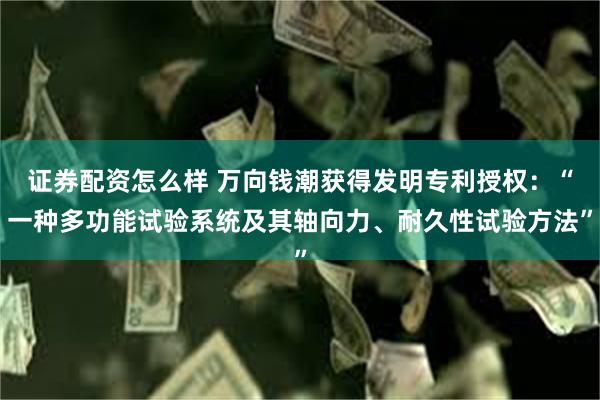 证券配资怎么样 万向钱潮获得发明专利授权：“一种多功能试验系统及其轴向力、耐久性试验方法””